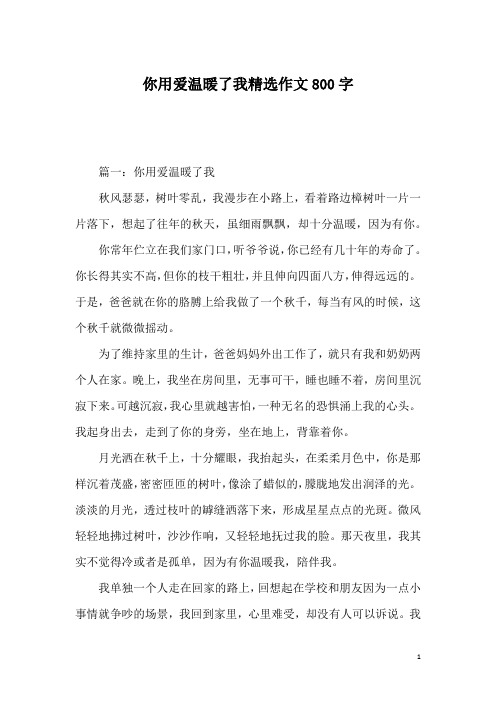 你用爱温暖了我精选作文800字

篇一：你用爱温暖了我

秋风瑟瑟，树叶零乱，我漫步在小路上，看着路边樟树叶一片一片落下，想起了往年的秋天，虽细雨飘飘，却十分温暖，因为有你。

你常年伫立在我们家门口，听爷爷说，你已经有几十年的寿命了。你长得其实不高，但你的枝干粗壮，并且伸向四面八方，伸得远远的。于是，爸爸就在你的胳膊上给我做了一个秋千，每当有风的时候，这个秋千就微微摇动。

为了维持家里的生计，爸爸妈妈外出工作了，就只有我和奶奶两个人在家。晚上，我坐在房间里，无事可干，睡也睡不着，房间里沉寂下来。可越沉寂，我心里就越害怕，一种无名的恐惧涌上我的心头。我起身出去，走到了你的身旁，坐在地上，背靠着你。

月光洒在秋千上，十分耀眼，我抬起头，在柔柔月色中，你是那样沉着茂盛，密密匝匝的树叶，像涂了蜡似的，朦胧地发出润泽的光。淡淡的月光，透过枝叶的罅缝洒落下来，形成星星点点的光斑。微风轻轻地拂过树叶，沙沙作响，又轻轻地抚过我的脸。那天夜里，我其实不觉得冷或者是孤单，因为有你温暖我，陪伴我。

我单独一个人走在回家的路上，回想起在学校和朋友因为一点小事情就争吵的场景，我回到家里，心里难受，却没有人可以诉说。我

1